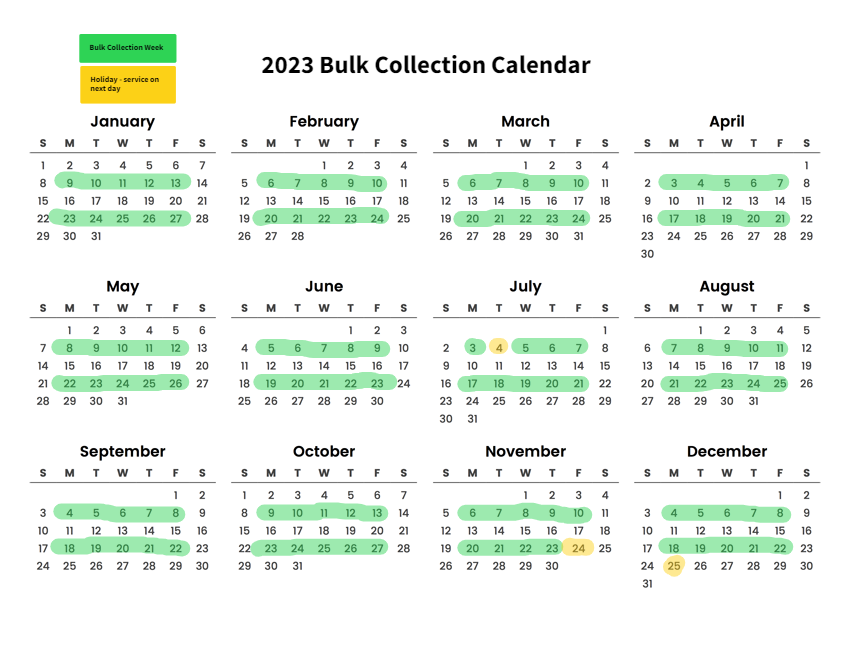 Bulk Collection Week

Holiday - service on next day

2023 Bulk Collection Calendar

January

| S | M | T | W | T | F | S |
|---|---|---|---|---|---|---|
| 1 | 2 | 3 | 4 | 5 | 6 | 7 |
| 8 | 9 | 10 | 11 | 12 | 13 | 14 |
| 15 | 16 | 17 | 18 | 19 | 20 | 21 |
| 22 | 23 | 24 | 25 | 26 | 27 | 28 |
| 29 | 30 | 31 | | | | |

February

| S | M | T | W | T | F | S |
|---|---|---|---|---|---|---|
| | | | 1 | 2 | 3 | 4 |
| 5 | 6 | 7 | 8 | 9 | 10 | 11 |
| 12 | 13 | 14 | 15 | 16 | 17 | 18 |
| 19 | 20 | 21 | 22 | 23 | 24 | 25 |
| 26 | 27 | 28 | | | | |

March

| S | M | T | W | T | F | S |
|---|---|---|---|---|---|---|
| | | | 1 | 2 | 3 | 4 |
| 5 | 6 | 7 | 8 | 9 | 10 | 11 |
| 12 | 13 | 14 | 15 | 16 | 17 | 18 |
| 19 | 20 | 21 | 22 | 23 | 24 | 25 |
| 26 | 27 | 28 | 29 | 30 | 31 | |

April

| S | M | T | W | T | F | S |
|---|---|---|---|---|---|---|
| | | | | | | 1 |
| 2 | 3 | 4 | 5 | 6 | 7 | 8 |
| 9 | 10 | 11 | 12 | 13 | 14 | 15 |
| 16 | 17 | 18 | 19 | 20 | 21 | 22 |
| 23 | 24 | 25 | 26 | 27 | 28 | 29 |
| 30 | | | | | | |

May

| S | M | T | W | T | F | S |
|---|---|---|---|---|---|---|
| | 1 | 2 | 3 | 4 | 5 | 6 |
| 7 | 8 | 9 | 10 | 11 | 12 | 13 |
| 14 | 15 | 16 | 17 | 18 | 19 | 20 |
| 21 | 22 | 23 | 24 | 25 | 26 | 27 |
| 28 | 29 | 30 | 31 | | | |

June

| S | M | T | W | T | F | S |
|---|---|---|---|---|---|---|
| | | | | 1 | 2 | 3 |
| 4 | 5 | 6 | 7 | 8 | 9 | 10 |
| 11 | 12 | 13 | 14 | 15 | 16 | 17 |
| 18 | 19 | 20 | 21 | 22 | 23 | 24 |
| 25 | 26 | 27 | 28 | 29 | 30 | |

July

| S | M | T | W | T | F | S |
|---|---|---|---|---|---|---|
| | | | | | | 1 |
| 2 | 3 | 4 | 5 | 6 | 7 | 8 |
| 9 | 10 | 11 | 12 | 13 | 14 | 15 |
| 16 | 17 | 18 | 19 | 20 | 21 | 22 |
| 23 | 24 | 25 | 26 | 27 | 28 | 29 |
| 30 | 31 | | | | | |

August

| S | M | T | W | T | F | S |
|---|---|---|---|---|---|---|
| | | 1 | 2 | 3 | 4 | 5 |
| 6 | 7 | 8 | 9 | 10 | 11 | 12 |
| 13 | 14 | 15 | 16 | 17 | 18 | 19 |
| 20 | 21 | 22 | 23 | 24 | 25 | 26 |
| 27 | 28 | 29 | 30 | 31 | | |

September

| S | M | T | W | T | F | S |
|---|---|---|---|---|---|---|
| | | | | | 1 | 2 |
| 3 | 4 | 5 | 6 | 7 | 8 | 9 |
| 10 | 11 | 12 | 13 | 14 | 15 | 16 |
| 17 | 18 | 19 | 20 | 21 | 22 | 23 |
| 24 | 25 | 26 | 27 | 28 | 29 | 30 |

October

| S | M | T | W | T | F | S |
|---|---|---|---|---|---|---|
| 1 | 2 | 3 | 4 | 5 | 6 | 7 |
| 8 | 9 | 10 | 11 | 12 | 13 | 14 |
| 15 | 16 | 17 | 18 | 19 | 20 | 21 |
| 22 | 23 | 24 | 25 | 26 | 27 | 28 |
| 29 | 30 | 31 | | | | |

November

| S | M | T | W | T | F | S |
|---|---|---|---|---|---|---|
| | | | 1 | 2 | 3 | 4 |
| 5 | 6 | 7 | 8 | 9 | 10 | 11 |
| 12 | 13 | 14 | 15 | 16 | 17 | 18 |
| 19 | 20 | 21 | 22 | 23 | 24 | 25 |
| 26 | 27 | 28 | 29 | 30 | | |

December

| S | M | T | W | T | F | S |
|---|---|---|---|---|---|---|
| | | | | | 1 | 2 |
| 3 | 4 | 5 | 6 | 7 | 8 | 9 |
| 10 | 11 | 12 | 13 | 14 | 15 | 16 |
| 17 | 18 | 19 | 20 | 21 | 22 | 23 |
| 24 | 25 | 26 | 27 | 28 | 29 | 30 |
| 31 | | | | | | |